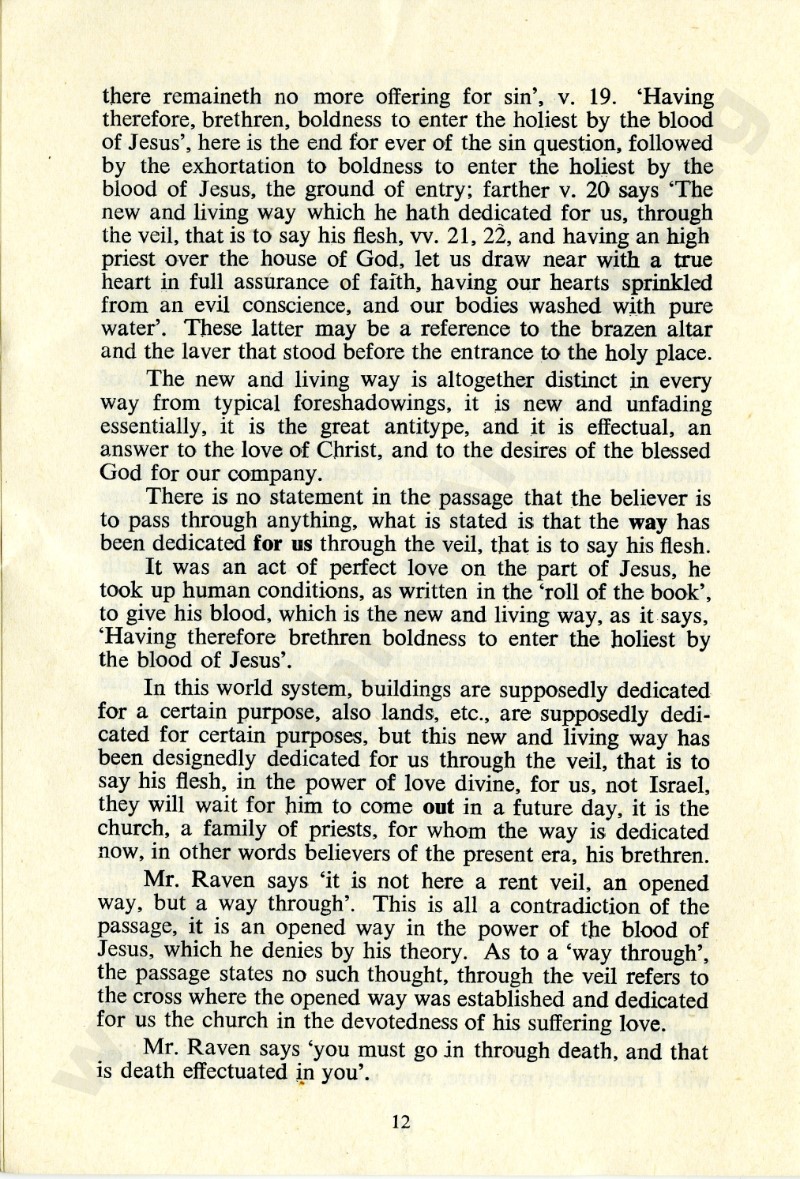 there remaineth no more offering for sin', v. 19. 'Having therefore, brethren, boldness to enter the holiest by the blood of Jesus', here is the end for ever of the sin question, followed by the exhortation to boldness to enter the holiest by the blood of Jesus, the ground of entry; farther v. 20 says 'The new and living way which he hath dedicated for us, through the veil, that is to say his flesh, vv. 21, 22, and having an high priest over the house of God, let us draw near with a true heart in full assurance of faith, having our hearts sprinkled from an evil conscience, and our bodies washed with pure water'. These latter may be a reference to the brazen altar and the laver that stood before the entrance to the holy place.

The new and living way is altogether distinct in every way from typical foreshadowings, it is new and unfading essentially, it is the great antitype, and it is effectual, an answer to the love of Christ, and to the desires of the blessed God for our company.

There is no statement in the passage that the believer is to pass through anything, what is stated is that the way has been dedicated for us through the veil, that is to say his flesh.

It was an act of perfect love on the part of Jesus, he took up human conditions, as written in the 'roll of the book', to give his blood, which is the new and living way, as it says, 'Having therefore brethren boldness to enter the holiest by the blood of Jesus'.

In this world system, buildings are supposedly dedicated for a certain purpose, also lands, etc., are supposedly dedicated for certain purposes, but this new and living way has been designedly dedicated for us through the veil, that is to say his flesh, in the power of love divine, for us, not Israel, they will wait for him to come out in a future day, it is the church, a family of priests, for whom the way is dedicated now, in other words believers of the present era, his brethren.

Mr. Raven says 'it is not here a rent veil, an opened way, but a way through'. This is all a contradiction of the passage, it is an opened way in the power of the blood of Jesus, which he denies by his theory. As to a 'way through', the passage states no such thought, through the veil refers to the cross where the opened way was established and dedicated for us the church in the devotedness of his suffering love.

Mr. Raven says 'you must go in through death, and that is death effectuated in you'.

12